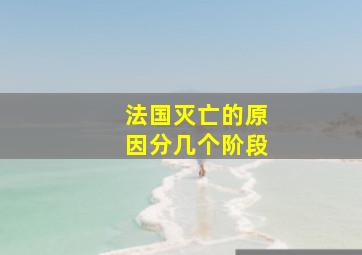 法国灭亡的原因分几个阶段